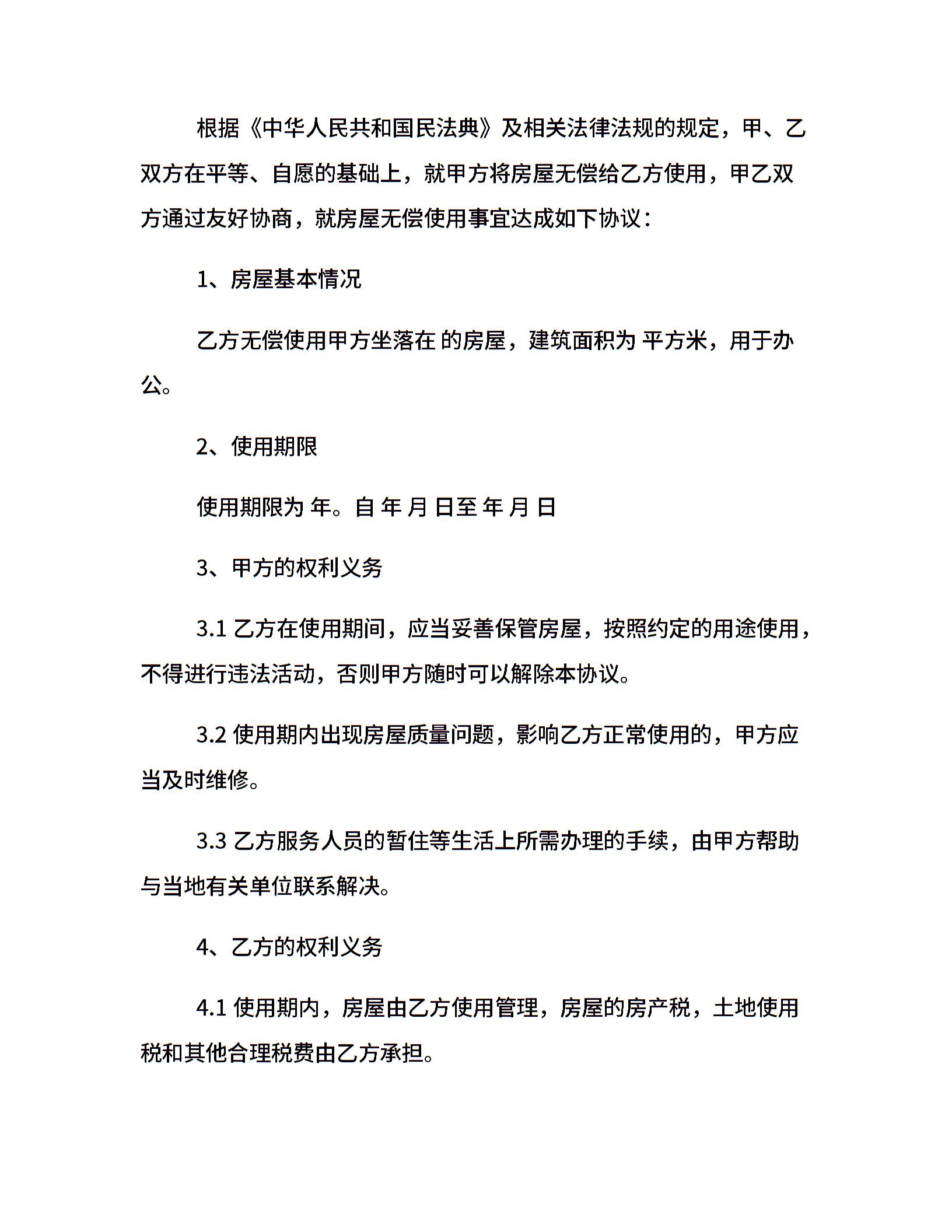 根据《中华人民共和国民法典》及相关法律法规的规定，甲、乙双方在平等、自愿的基础上，就甲方将房屋无偿给乙方使用，甲乙双方通过友好协商，就房屋无偿使用事宜达成如下协议：

1、房屋基本情况

乙方无偿使用甲方坐落在 的房屋，建筑面积为 平方米，用于办公。

2、使用期限

使用期限为 年。自 年 月 日至 年 月 日

3、甲方的权利义务

3.1 乙方在使用期间，应当妥善保管房屋，按照约定的用途使用，不得进行违法活动，否则甲方随时可以解除本协议。

3.2 使用期内出现房屋质量问题，影响乙方正常使用的，甲方应当及时维修。

3.3 乙方服务人员的暂住等生活上所需办理的手续，由甲方帮助与当地有关单位联系解决。

4、乙方的权利义务

4.1 使用期内，房屋由乙方使用管理，房屋的房产税，土地使用税和其他合理税费由乙方承担。